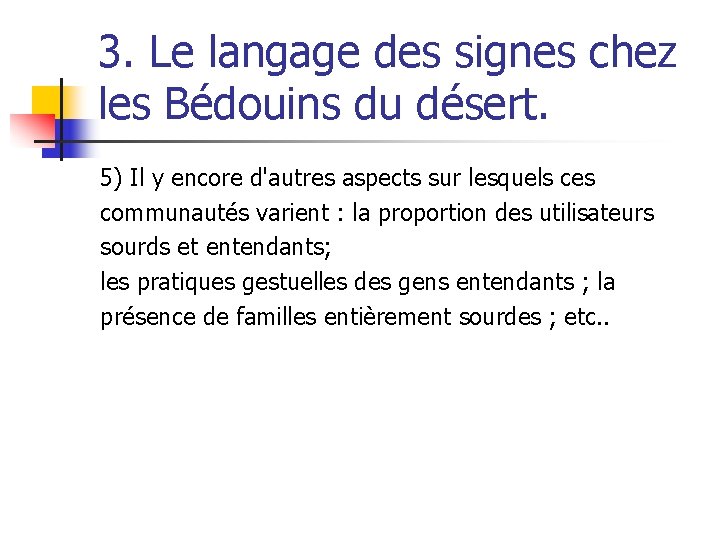 3. Le langage des signes chez les Bédouins du désert.

5) Il y encore d'autres aspects sur lesquels ces communautés varient : la proportion des utilisateurs sourds et entendants;
les pratiques gestuelles des gens entendants ; la présence de familles entièrement sourdes ; etc..